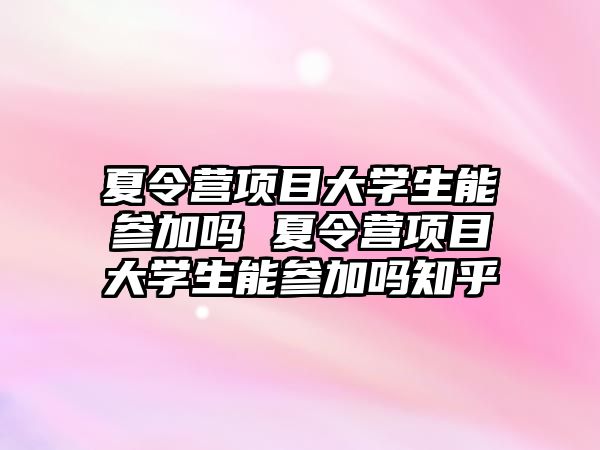 夏令营项目大学生能参加吗 夏令营项目大学生能参加吗知乎